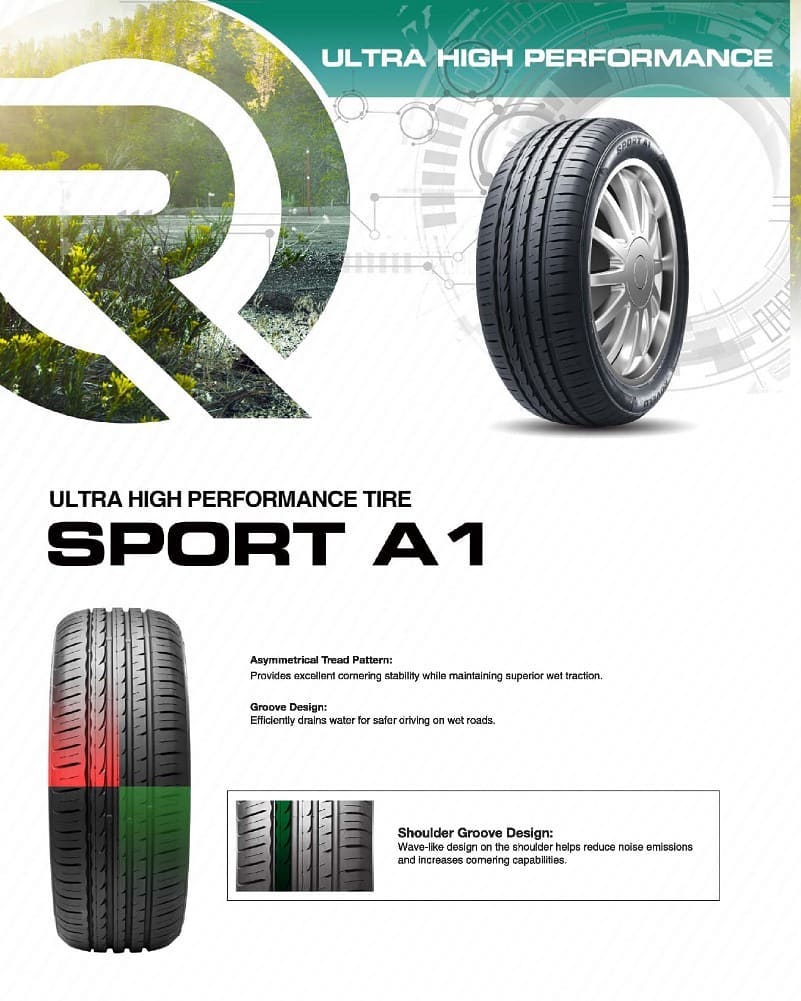 ULTRA HIGH PERFORMANCE

ULTRA HIGH PERFORMANCE TIRE

SPORT A1

Asymmetrical Tread Pattern:
Provides excellent cornering stability while maintaining superior wet traction.

Groove Design:
Efficiently drains water for safer driving on wet roads.

Shoulder Groove Design:
Wave-like design on the shoulder helps reduce noise emissions and increases cornering capabilities.